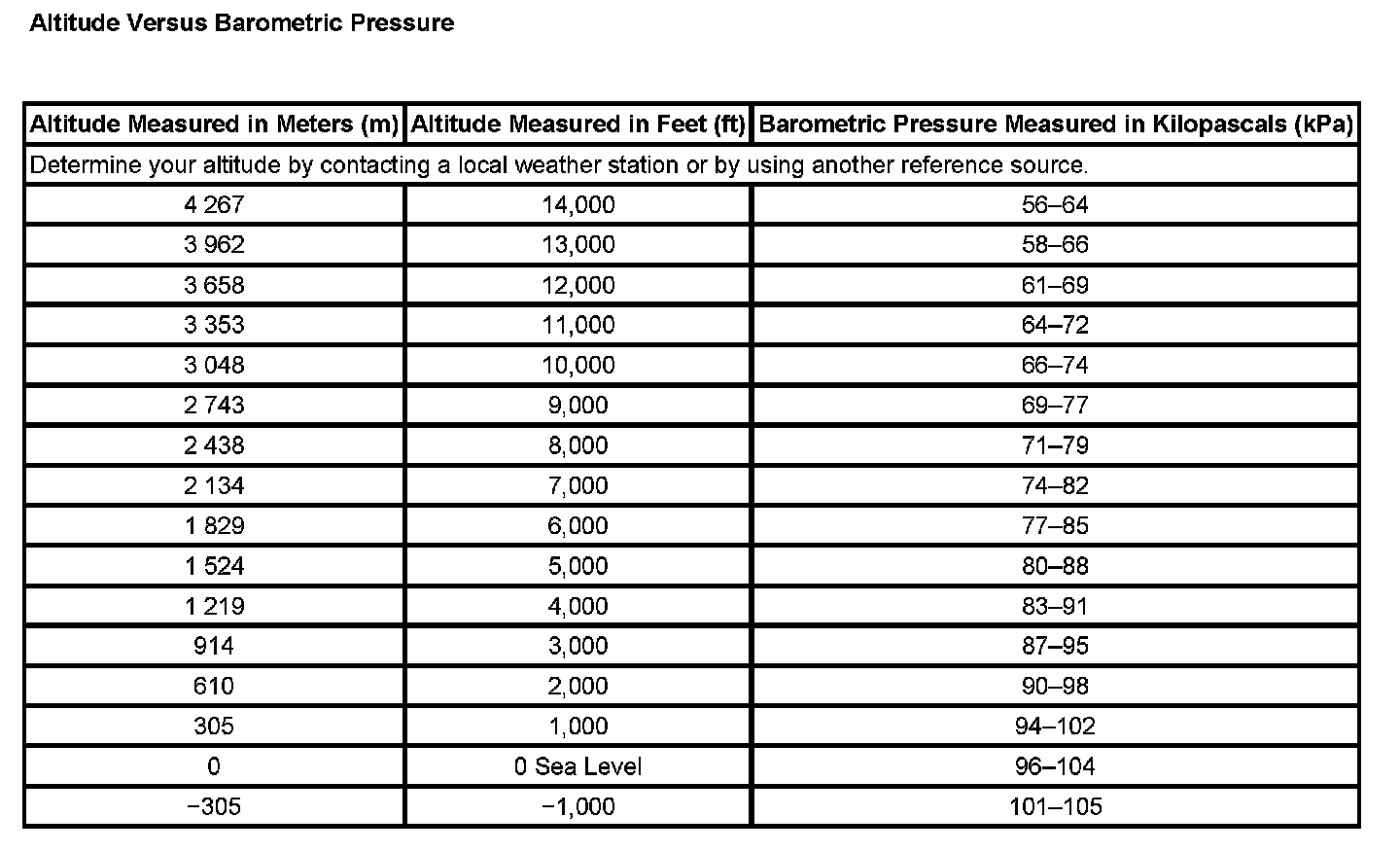 Altitude Versus Barometric Pressure

| Altitude Measured in Meters (m) | Altitude Measured in Feet (ft) | Barometric Pressure Measured in Kilopascals (kPa) |
|---|---|---|
| Determine your altitude by contacting a local weather station or by using another reference source. | | |
| 4 267 | 14,000 | 56–64 |
| 3 962 | 13,000 | 58–66 |
| 3 658 | 12,000 | 61–69 |
| 3 353 | 11,000 | 64–72 |
| 3 048 | 10,000 | 66–74 |
| 2 743 | 9,000 | 69–77 |
| 2 438 | 8,000 | 71–79 |
| 2 134 | 7,000 | 74–82 |
| 1 829 | 6,000 | 77–85 |
| 1 524 | 5,000 | 80–88 |
| 1 219 | 4,000 | 83–91 |
| 914 | 3,000 | 87–95 |
| 610 | 2,000 | 90–98 |
| 305 | 1,000 | 94–102 |
| 0 | 0 Sea Level | 96–104 |
| −305 | −1,000 | 101–105 |